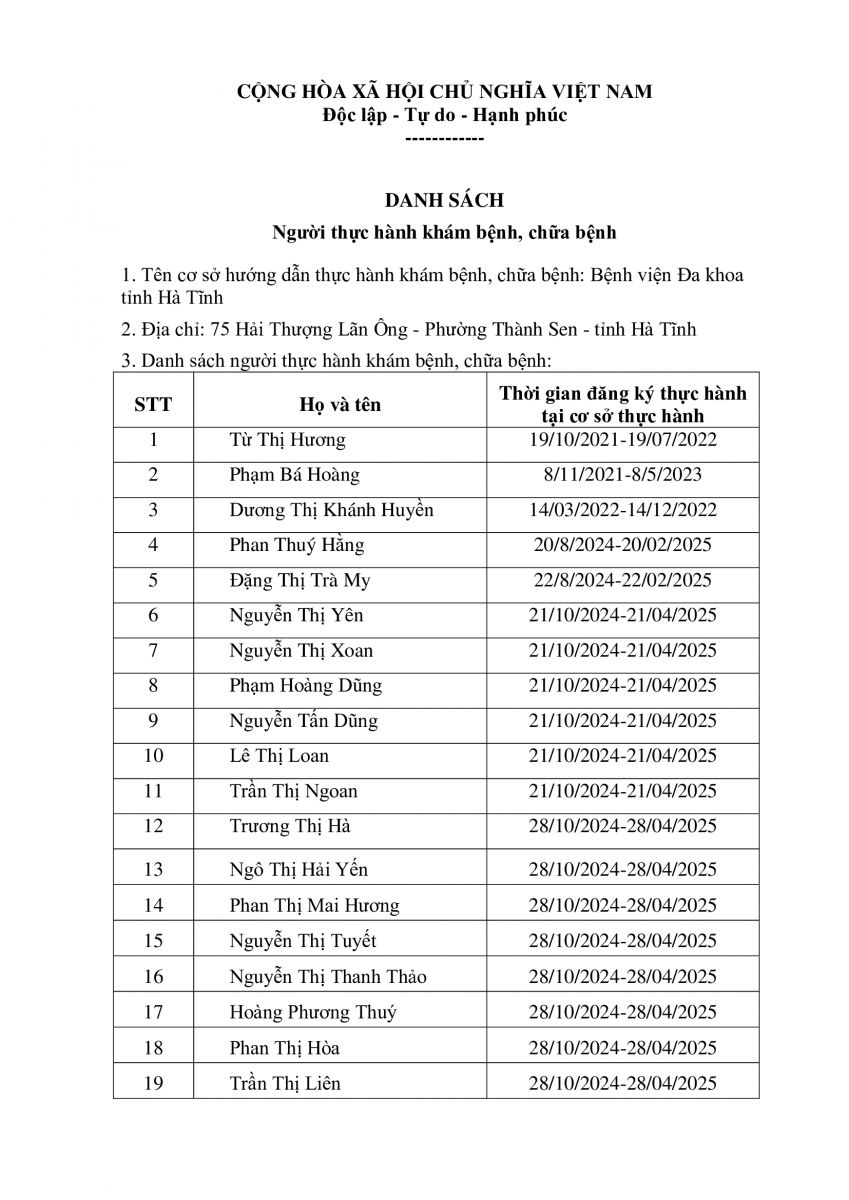 CỘNG HÒA XÃ HỘI CHỦ NGHĨA VIỆT NAM
Độc lập - Tự do - Hạnh phúc
------------

DANH SÁCH
Người thực hành khám bệnh, chữa bệnh

1. Tên cơ sở hướng dẫn thực hành khám bệnh, chữa bệnh: Bệnh viện Đa khoa tỉnh Hà Tĩnh

2. Địa chỉ: 75 Hải Thượng Lãn Ông - Phường Thành Sen - tỉnh Hà Tĩnh

3. Danh sách người thực hành khám bệnh, chữa bệnh:

| STT | Họ và tên | Thời gian đăng ký thực hành tại cơ sở thực hành |
|---|---|---|
| 1 | Từ Thị Hương | 19/10/2021-19/07/2022 |
| 2 | Phạm Bá Hoàng | 8/11/2021-8/5/2023 |
| 3 | Dương Thị Khánh Huyền | 14/03/2022-14/12/2022 |
| 4 | Phan Thuý Hằng | 20/8/2024-20/02/2025 |
| 5 | Đặng Thị Trà My | 22/8/2024-22/02/2025 |
| 6 | Nguyễn Thị Yên | 21/10/2024-21/04/2025 |
| 7 | Nguyễn Thị Xoan | 21/10/2024-21/04/2025 |
| 8 | Phạm Hoàng Dũng | 21/10/2024-21/04/2025 |
| 9 | Nguyễn Tấn Dũng | 21/10/2024-21/04/2025 |
| 10 | Lê Thị Loan | 21/10/2024-21/04/2025 |
| 11 | Trần Thị Ngoan | 21/10/2024-21/04/2025 |
| 12 | Trương Thị Hà | 28/10/2024-28/04/2025 |
| 13 | Ngô Thị Hải Yến | 28/10/2024-28/04/2025 |
| 14 | Phan Thị Mai Hương | 28/10/2024-28/04/2025 |
| 15 | Nguyễn Thị Tuyết | 28/10/2024-28/04/2025 |
| 16 | Nguyễn Thị Thanh Thảo | 28/10/2024-28/04/2025 |
| 17 | Hoàng Phương Thuý | 28/10/2024-28/04/2025 |
| 18 | Phan Thị Hòa | 28/10/2024-28/04/2025 |
| 19 | Trần Thị Liên | 28/10/2024-28/04/2025 |